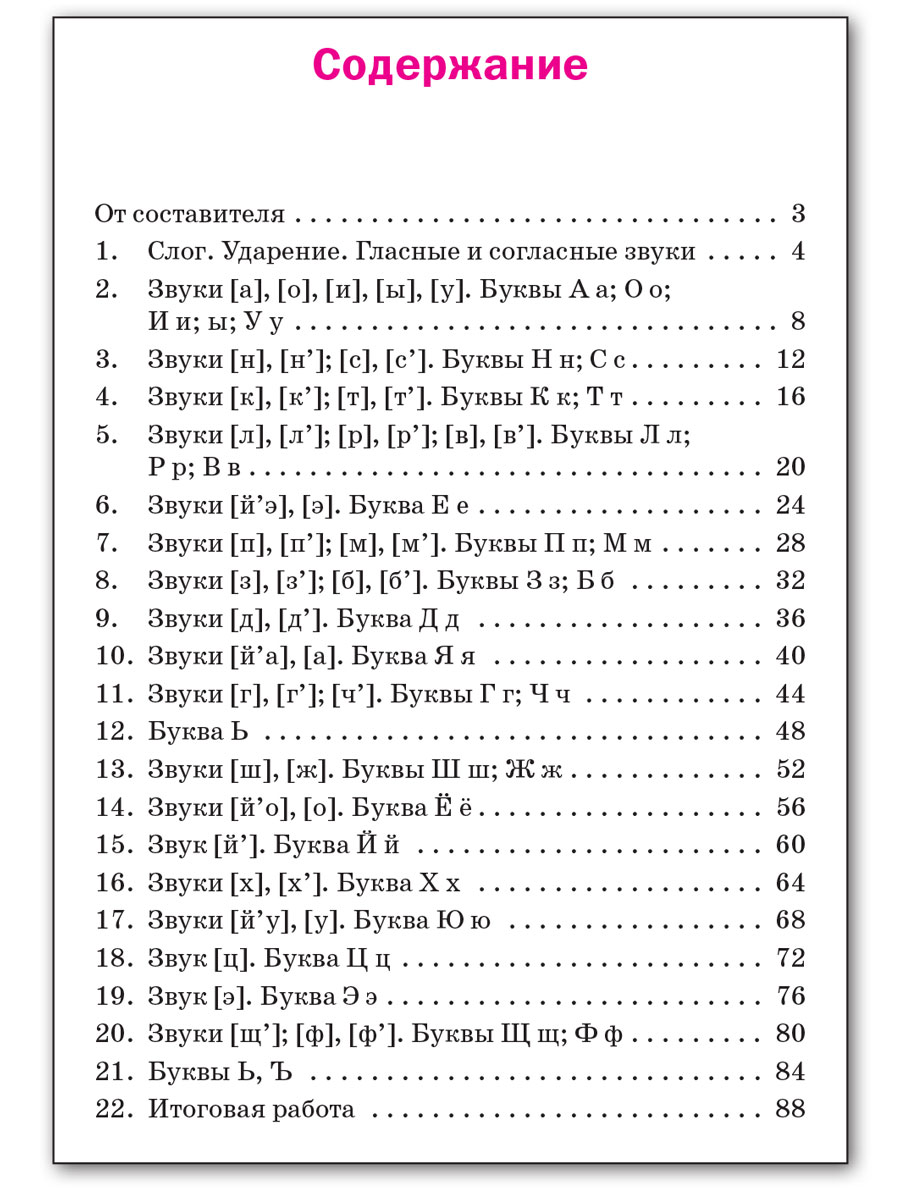 Содержание

От составителя 3
1. Слог. Ударение. Гласные и согласные звуки 4
2. Звуки [а], [о], [и], [ы], [у]. Буквы А а; О о; И и; ы; У у 8
3. Звуки [н], [н']; [с], [с']. Буквы Н н; С с 12
4. Звуки [к], [к']; [т], [т']. Буквы К к; Т т 16
5. Звуки [л], [л']; [р], [р']; [в], [в']. Буквы Л л; Р р; В в 20
6. Звуки [й'э], [э]. Буква Е е 24
7. Звуки [п], [п']; [м], [м']. Буквы П п; М м 28
8. Звуки [з], [з']; [б], [б']. Буквы З з; Б б 32
9. Звуки [д], [д']. Буква Д д 36
10. Звуки [й'а], [а]. Буква Я я 40
11. Звуки [г], [г']; [ч']. Буквы Г г; Ч ч 44
12. Буква Ь 48
13. Звуки [ш], [ж]. Буквы Ш ш; Ж ж 52
14. Звуки [й'о], [о]. Буква Ё ё 56
15. Звук [й']. Буква Й й 60
16. Звуки [х], [х']. Буква Х х 64
17. Звуки [й'у], [у]. Буква Ю ю 68
18. Звук [ц]. Буква Ц ц 72
19. Звук [э]. Буква Э э 76
20. Звуки [щ']; [ф], [ф']. Буквы Щ щ; Ф ф 80
21. Буквы Ь, Ъ 84
22. Итоговая работа 88